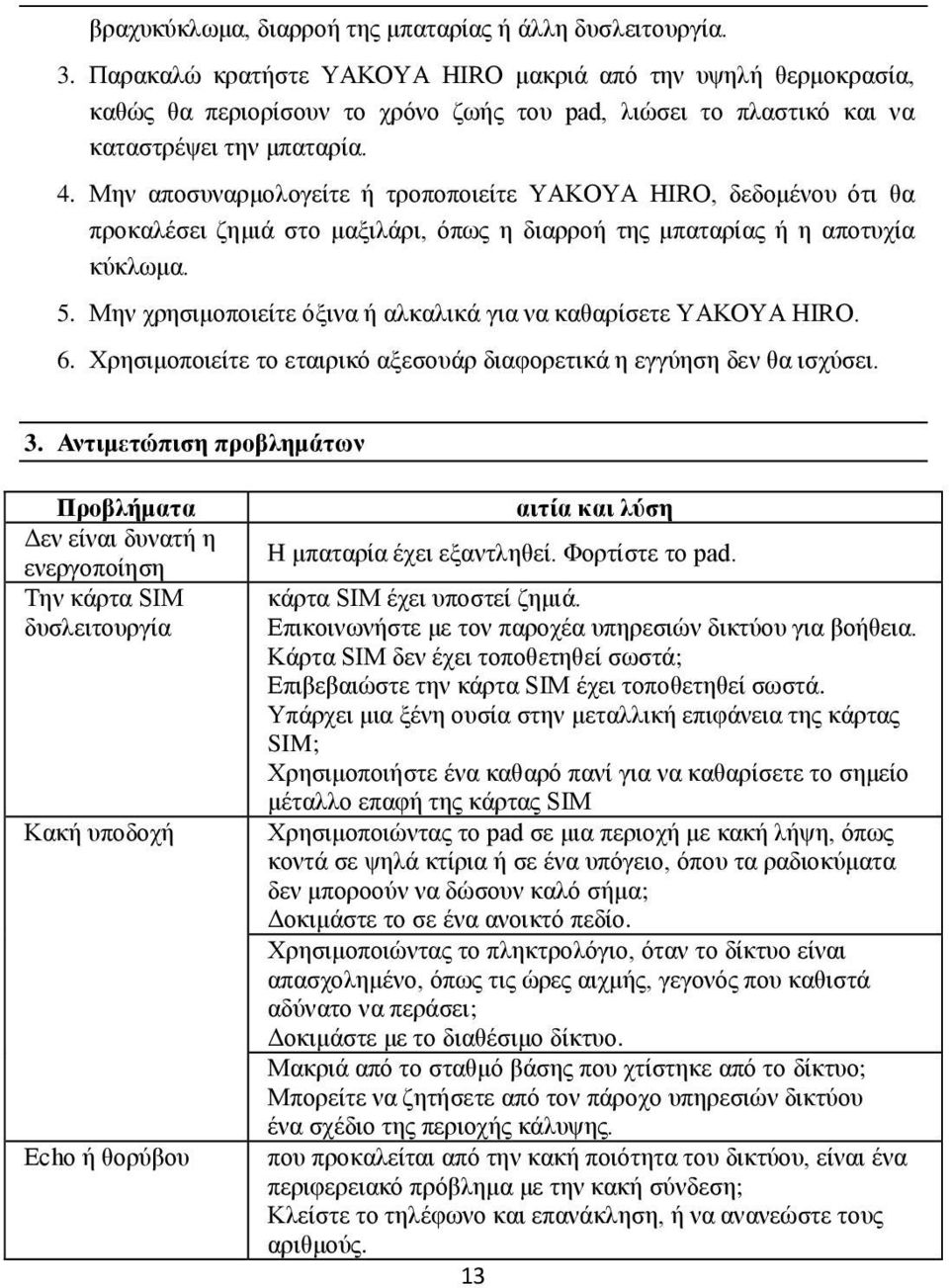 βραχυκύκλωμα, διαρροή της μπαταρίας ή άλλη δυσλειτουργία.

3. Παρακαλώ κρατήστε YAKOYA HIRO μακριά από την υψηλή θερμοκρασία, καθώς θα περιορίσουν το χρόνο ζωής του pad, λιώσει το πλαστικό και να καταστρέψει την μπαταρία.

4. Μην αποσυναρμολογείτε ή τροποποιείτε YAKOYA HIRO, δεδομένου ότι θα προκαλέσει ζημιά στο μαξιλάρι, όπως η διαρροή της μπαταρίας ή η αποτυχία κύκλωμα.

5. Μην χρησιμοποιείτε όξινα ή αλκαλικά για να καθαρίσετε YAKOYA HIRO.

6. Χρησιμοποιείτε το εταιρικό αξεσουάρ διαφορετικά η εγγύηση δεν θα ισχύσει.

3. Αντιμετώπιση προβλημάτων

| Προβλήματα | αιτία και λύση |
|---|---|
| Δεν είναι δυνατή η ενεργοποίηση | Η μπαταρία έχει εξαντληθεί. Φορτίστε το pad. |
| Την κάρτα SIM δυσλειτουργία | κάρτα SIM έχει υποστεί ζημιά. Επικοινωνήστε με τον παροχέα υπηρεσιών δικτύου για βοήθεια. |
| | Κάρτα SIM δεν έχει τοποθετηθεί σωστά; Επιβεβαιώστε την κάρτα SIM έχει τοποθετηθεί σωστά. |
| | Υπάρχει μια ξένη ουσία στην μεταλλική επιφάνεια της κάρτας SIM; Χρησιμοποιήστε ένα καθαρό πανί για να καθαρίσετε το σημείο μέταλλο επαφή της κάρτας SIM |
| Κακή υποδοχή | Χρησιμοποιώντας το pad σε μια περιοχή με κακή λήψη, όπως κοντά σε ψηλά κτίρια ή σε ένα υπόγειο, όπου τα ραδιοκύματα δεν μπορούν να δώσουν καλό σήμα; Δοκιμάστε το σε ένα ανοικτό πεδίο. |
| | Χρησιμοποιώντας το πληκτρολόγιο, όταν το δίκτυο είναι απασχολημένο, όπως τις ώρες αιχμής, γεγονός που καθιστά αδύνατο να περάσει; Δοκιμάστε με το διαθέσιμο δίκτυο. |
| | Μακριά από το σταθμό βάσης που χτίστηκε από το δίκτυο; Μπορείτε να ζητήσετε από τον πάροχο υπηρεσιών δικτύου ένα σχέδιο της περιοχής κάλυψης. |
| Echo ή θορύβου | που προκαλείται από την κακή ποιότητα του δικτύου, είναι ένα περιφερειακό πρόβλημα με την κακή σύνδεση; Κλείστε το τηλέφωνο και επανάκληση, ή να ανανεώστε τους αριθμούς. |

13